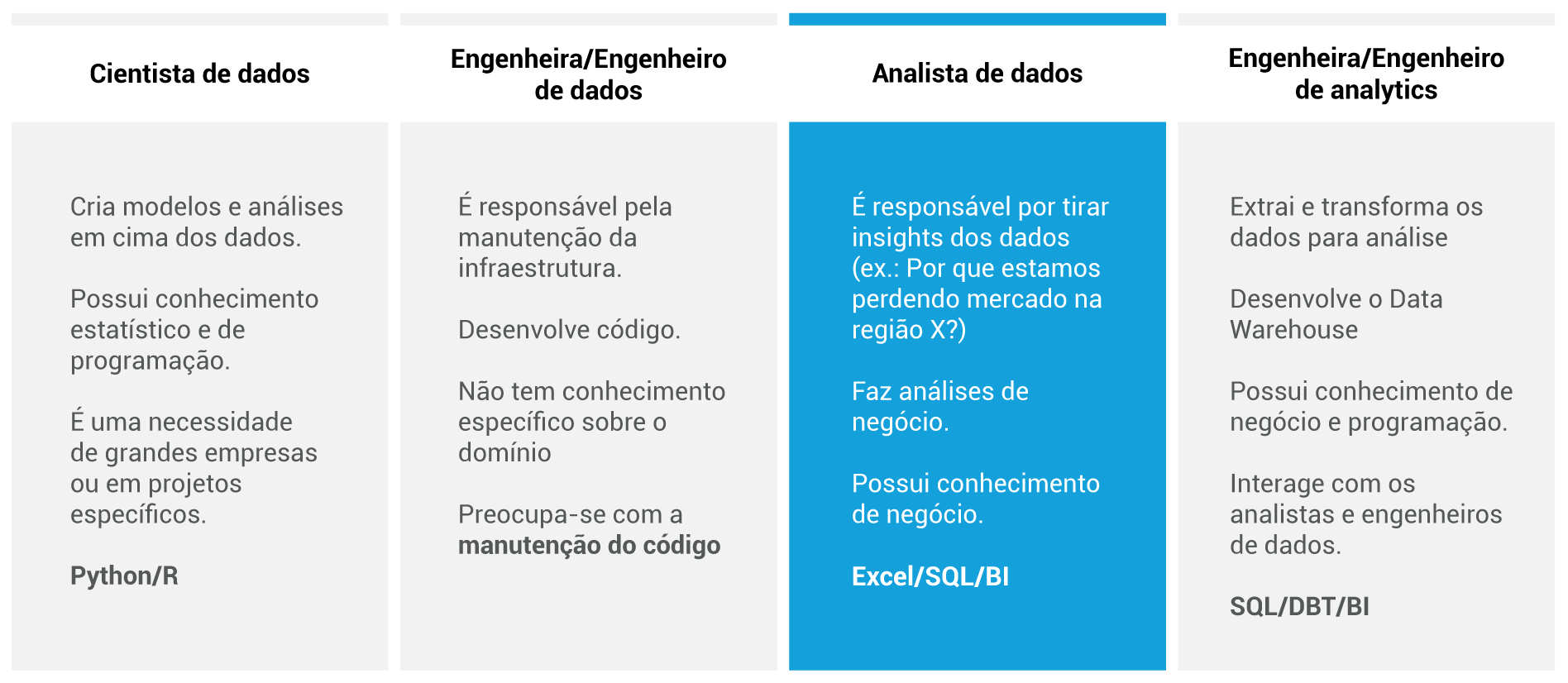 Cientista de dados

Cria modelos e análises em cima dos dados.

Possui conhecimento estatístico e de programação.

É uma necessidade de grandes empresas ou em projetos específicos.

Python/R

Engenheira/Engenheiro de dados

É responsável pela manutenção da infraestrutura.

Desenvolve código.

Não tem conhecimento específico sobre o domínio

Preocupa-se com a manutenção do código

Analista de dados

É responsável por tirar insights dos dados (ex.: Por que estamos perdendo mercado na região X?)

Faz análises de negócio.

Possui conhecimento de negócio.

Excel/SQL/BI

Engenheira/Engenheiro de analytics

Extrai e transforma os dados para análise

Desenvolve o Data Warehouse

Possui conhecimento de negócio e programação.

Interage com os analistas e engenheiros de dados.

SQL/DBT/BI